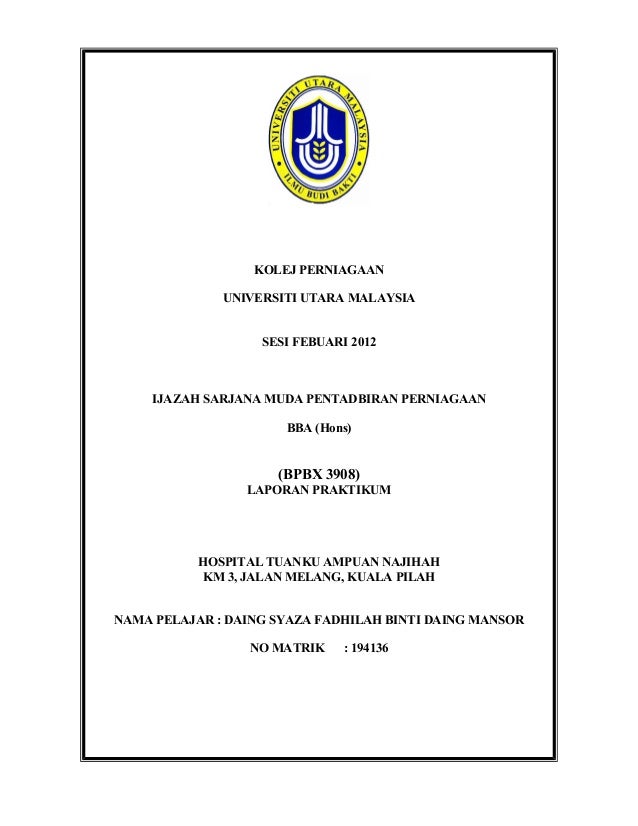 UNIVERSITI UTARA MALAYSIA
ILMU BUDI BAKTI

KOLEJ PERNIAGAAN

UNIVERSITI UTARA MALAYSIA

SESI FEBUARI 2012

IJAZAH SARJANA MUDA PENTADBIRAN PERNIAGAAN

BBA (Hons)

(BPBX 3908)
LAPORAN PRAKTIKUM

HOSPITAL TUANKU AMPUAN NAJIHAH
KM 3, JALAN MELANG, KUALA PILAH

NAMA PELAJAR : DAING SYAZA FADHILAH BINTI DAING MANSOR

NO MATRIK : 194136